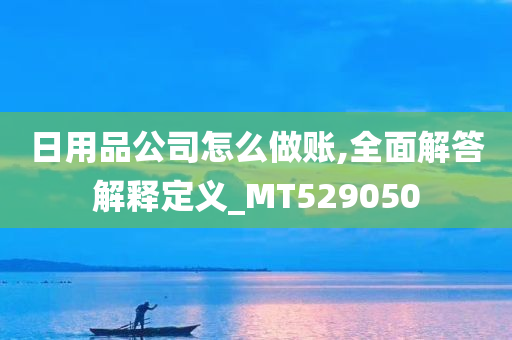 日用品公司怎么做账,全面解答解释定义_MT529050